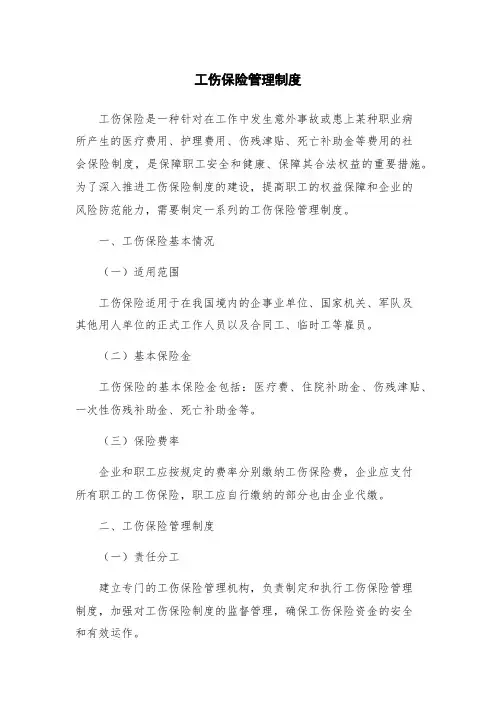 工伤保险管理制度

工伤保险是一种针对在工作中发生意外事故或患上某种职业病所产生的医疗费用、护理费用、伤残津贴、死亡补助金等费用的社会保险制度，是保障职工安全和健康、保障其合法权益的重要措施。为了深入推进工伤保险制度的建设，提高职工的权益保障和企业的风险防范能力，需要制定一系列的工伤保险管理制度。

一、工伤保险基本情况

（一）适用范围

工伤保险适用于在我国境内的企事业单位、国家机关、军队及其他用人单位的正式工作人员以及合同工、临时工等雇员。

（二）基本保险金

工伤保险的基本保险金包括：医疗费、住院补助金、伤残津贴、一次性伤残补助金、死亡补助金等。

（三）保险费率

企业和职工应按规定的费率分别缴纳工伤保险费，企业应支付所有职工的工伤保险，职工应自行缴纳的部分也由企业代缴。

二、工伤保险管理制度

（一）责任分工

建立专门的工伤保险管理机构，负责制定和执行工伤保险管理制度，加强对工伤保险制度的监督管理，确保工伤保险资金的安全和有效运作。